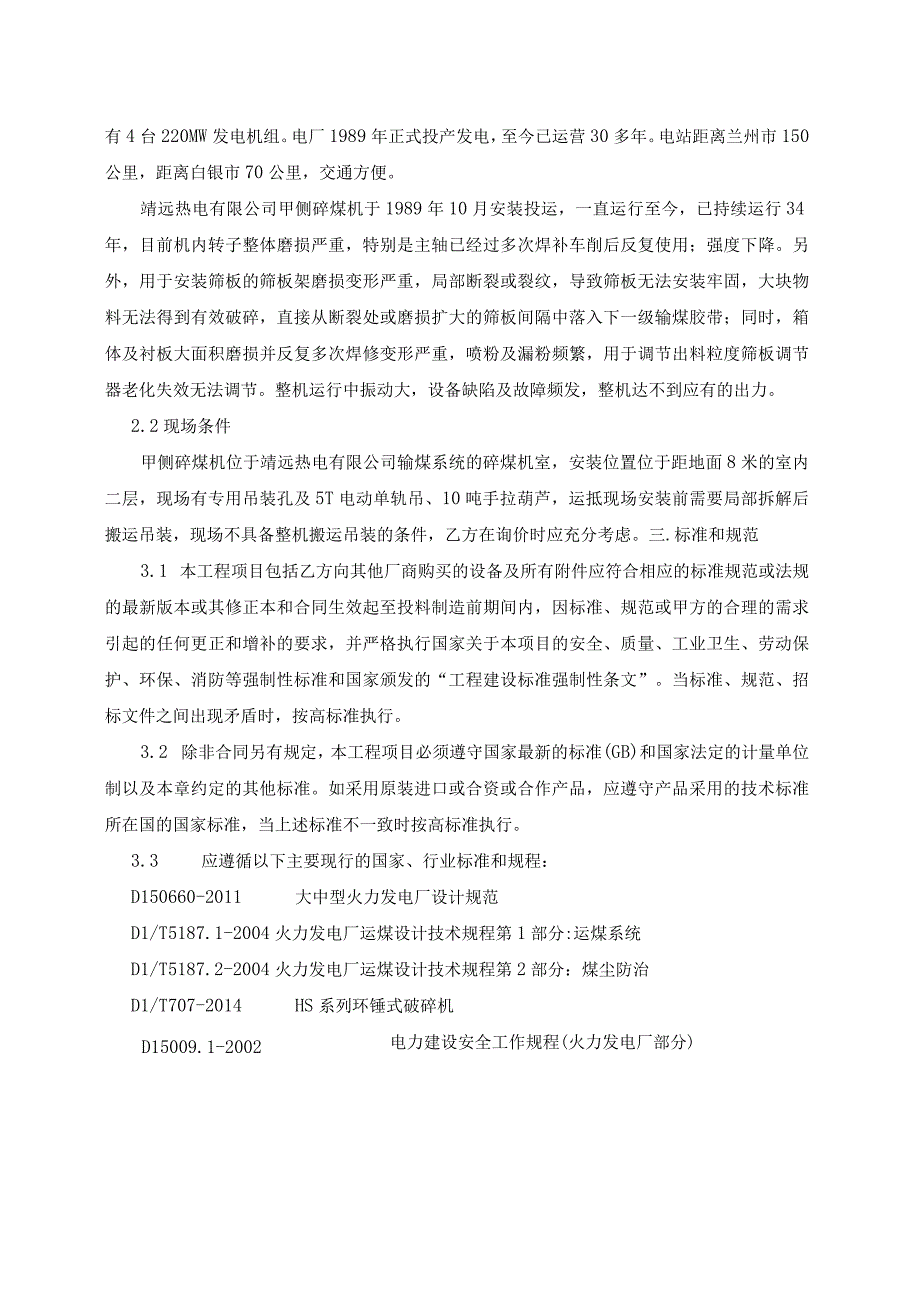 有4台220MW发电机组。电厂1989年正式投产发电，至今已运营30多年。电站距离兰州市150公里，距离白银市70公里，交通方便。

靖远热电有限公司甲侧碎煤机于1989年10月安装投运，一直运行至今，已持续运行34年，目前机内转子整体磨损严重，特别是主轴已经过多次焊补车削后反复使用；强度下降。另外，用于安装筛板的筛板架磨损变形严重，局部断裂或裂纹，导致筛板无法安装牢固，大块物料无法得到有效破碎，直接从断裂处或磨损扩大的筛板间隔中落入下一级输煤胶带；同时，箱体及衬板大面积磨损并反复多次焊修变形严重，喷粉及漏粉频繁，用于调节出料粒度筛板调节器老化失效无法调节。整机运行中振动大，设备缺陷及故障频发，整机达不到应有的出力。

2.2现场条件

甲侧碎煤机位于靖远热电有限公司输煤系统的碎煤机室，安装位置位于距地面8米的室内二层，现场有专用吊装孔及5T电动单轨吊、10吨手拉葫芦，运抵现场安装前需要局部拆解后搬运吊装，现场不具备整机搬运吊装的条件，乙方在询价时应充分考虑。三.标准和规范

3.1 本工程项目包括乙方向其他厂商购买的设备及所有附件应符合相应的标准规范或法规的最新版本或其修正本和合同生效起至投料制造前期间内，因标准、规范或甲方的合理的需求引起的任何更正和增补的要求，并严格执行国家关于本项目的安全、质量、工业卫生、劳动保护、环保、消防等强制性标准和国家颁发的“工程建设标准强制性条文”。当标准、规范、招标文件之间出现矛盾时，按高标准执行。

3.2 除非合同另有规定，本工程项目必须遵守国家最新的标准(GB)和国家法定的计量单位制以及本章约定的其他标准。如采用原装进口或合资或合作产品，应遵守产品采用的技术标准所在国的国家标准，当上述标准不一致时按高标准执行。

3.3 应遵循以下主要现行的国家、行业标准和规程：

D150660-2011 大中型火力发电厂设计规范

D1/T5187.1-2004火力发电厂运煤设计技术规程第1部分:运煤系统

D1/T5187.2-2004火力发电厂运煤设计技术规程第2部分：煤尘防治

D1/T707-2014 HS系列环锤式破碎机

D15009.1-2002 电力建设安全工作规程(火力发电厂部分)